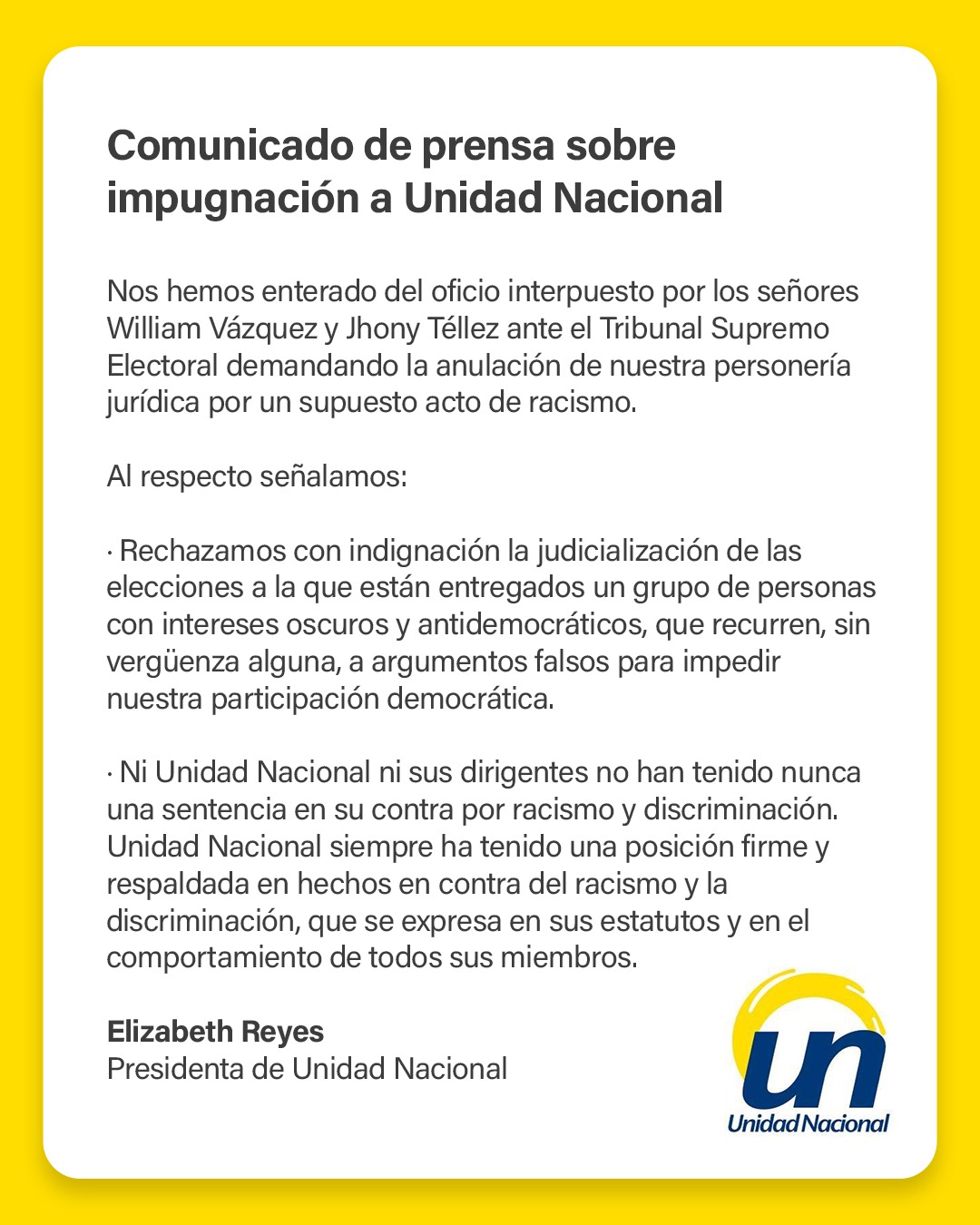 Comunicado de prensa sobre impugnación a Unidad Nacional

Nos hemos enterado del oficio interpuesto por los señores William Vázquez y Jhony Téllez ante el Tribunal Supremo Electoral demandando la anulación de nuestra personería jurídica por un supuesto acto de racismo.

Al respecto señalamos:

· Rechazamos con indignación la judicialización de las elecciones a la que están entregados un grupo de personas con intereses oscuros y antidemocráticos, que recurren, sin vergüenza alguna, a argumentos falsos para impedir nuestra participación democrática.

· Ni Unidad Nacional ni sus dirigentes no han tenido nunca una sentencia en su contra por racismo y discriminación. Unidad Nacional siempre ha tenido una posición firme y respaldada en hechos en contra del racismo y la discriminación, que se expresa en sus estatutos y en el comportamiento de todos sus miembros.

Elizabeth Reyes
Presidenta de Unidad Nacional

un
Unidad Nacional